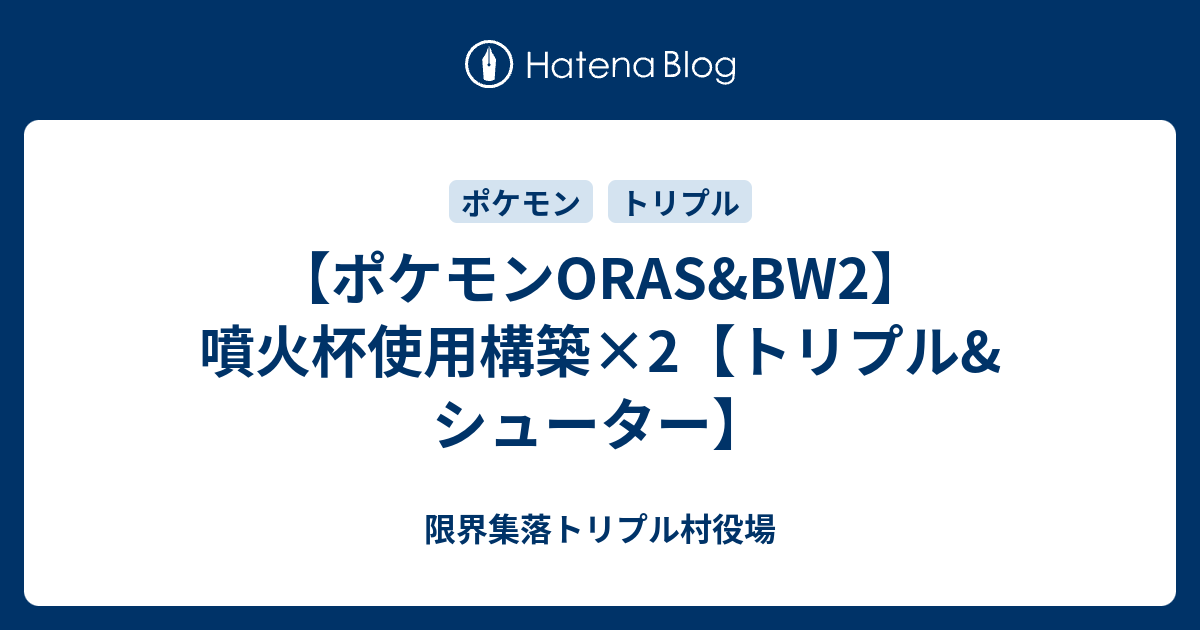 Hatena Blog

ポケモン

トリプル

【ポケモンORAS&BW2】噴火杯使用構築×2【トリプル&シューター】

限界集落トリプル村役場